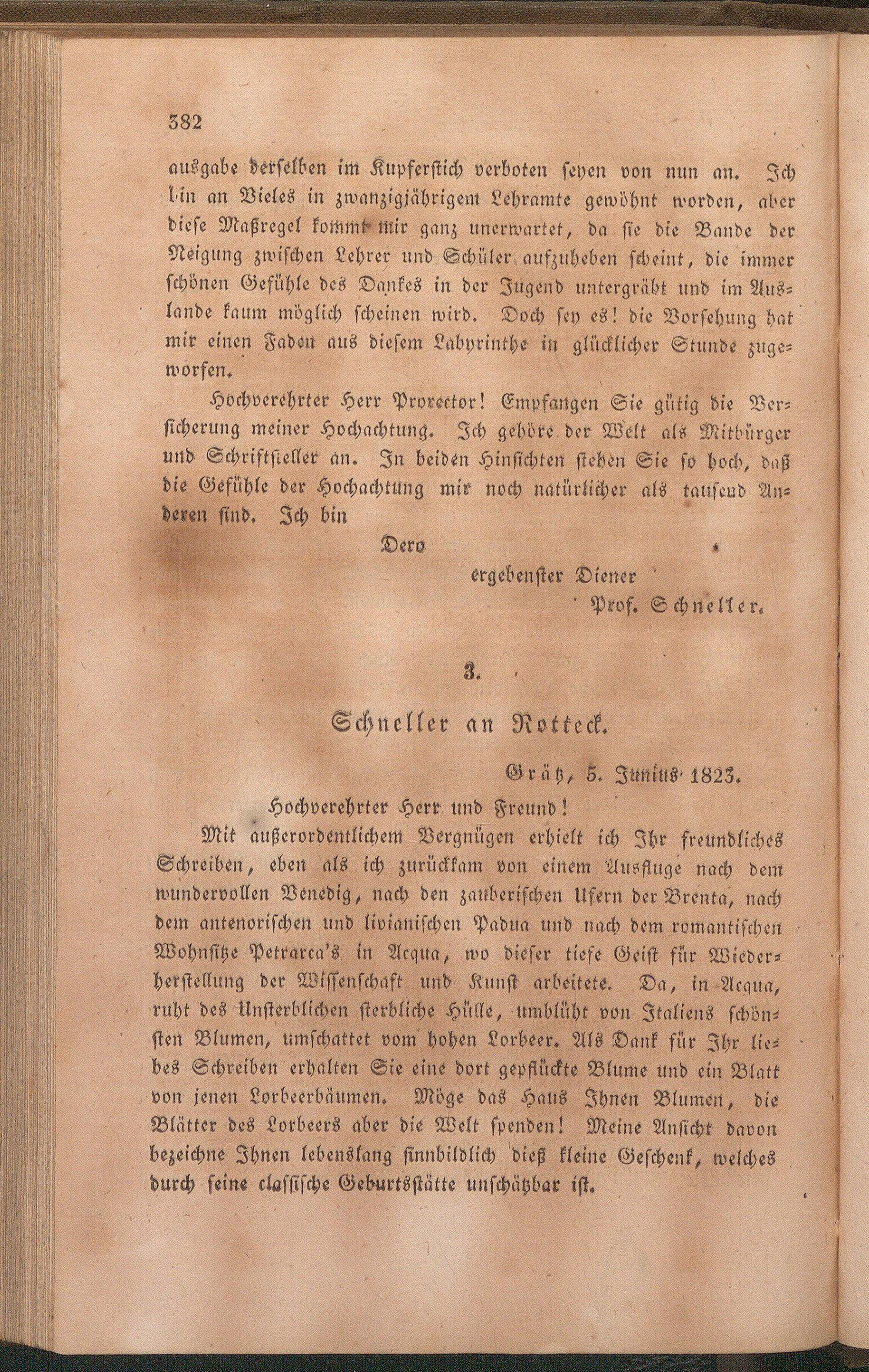 382

ausgabe derselben im Kupferstich verboten seyen von nun an. Ich bin an Vieles in zwanzigjährigem Lehramte gewöhnt worden, aber diese Maßregel kommt mir ganz unerwartet, da sie die Bande der Neigung zwischen Lehrer und Schüler aufzuheben scheint, die immer schönen Gefühle des Dankes in der Jugend untergräbt und im Auslande kaum möglich scheinen wird. Doch sey es! die Vorsehung hat mir einen Faden aus diesem Labyrinthe in glücklicher Stunde zugeworfen.

Hochverehrter Herr Prorector! Empfangen Sie gütig die Versicherung meiner Hochachtung. Ich gehöre der Welt als Mitbürger und Schriftsteller an. In beiden Hinsichten stehen Sie so hoch, daß die Gefühle der Hochachtung mir noch natürlicher als tausend Anderen sind. Ich bin

Dero

ergebenster Diener

Prof. Schneller.

3.

Schneller an Rotteck.

Grätz, 5. Junius 1823.

Hochverehrter Herr und Freund!

Mit außerordentlichem Vergnügen erhielt ich Ihr freundliches Schreiben, eben als ich zurückkam von einem Ausfluge nach dem wundervollen Venedig, nach den zauberischen Ufern der Brenta, nach dem antenorischen und livianischen Padua und nach dem romantischen Wohnsitze Petrarca's in Acqua, wo dieser tiefe Geist für Wiederherstellung der Wissenschaft und Kunst arbeitete. Da, in Acqua, ruht des Unsterblichen sterbliche Hülle, umblüht von Italiens schönsten Blumen, umschattet vom hohen Lorbeer. Als Dank für Ihr liebes Schreiben erhalten Sie eine dort gepflückte Blume und ein Blatt von jenen Lorbeerbäumen. Möge das Haus Ihnen Blumen, die Blätter des Lorbeers aber die Welt spenden! Meine Ansicht davon bezeichne Ihnen lebenslang sinnbildlich dieß kleine Geschenk, welches durch seine classische Geburtsstätte unschätzbar ist.